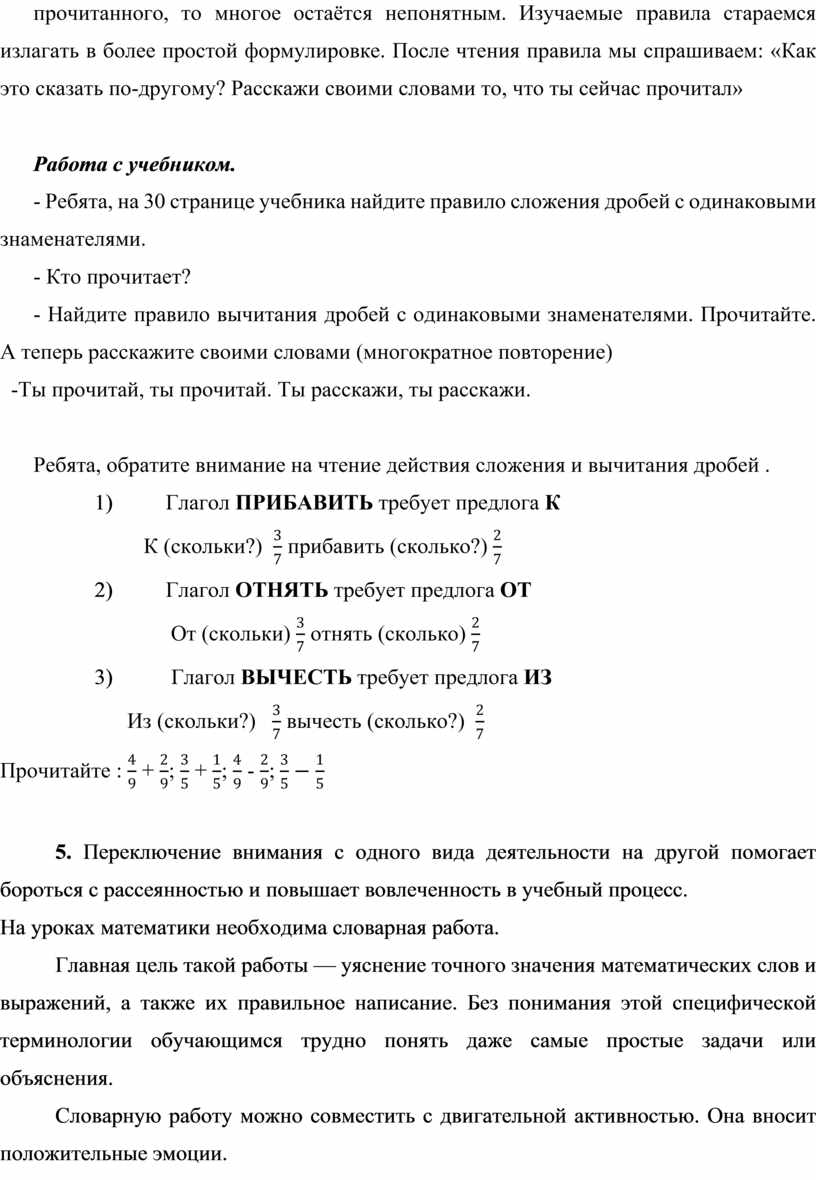 прочитанного, то многое остаётся непонятным. Изучаемые правила стараемся излагать в более простой формулировке. После чтения правила мы спрашиваем: «Как это сказать по-другому? Расскажи своими словами то, что ты сейчас прочитал»

Работа с учебником.

- Ребята, на 30 странице учебника найдите правило сложения дробей с одинаковыми знаменателями.

- Кто прочитает?

- Найдите правило вычитания дробей с одинаковыми знаменателями. Прочитайте. А теперь расскажите своими словами (многократное повторение)

-Ты прочитай, ты прочитай. Ты расскажи, ты расскажи.

Ребята, обратите внимание на чтение действия сложения и вычитания дробей .

1) Глагол ПРИБАВИТЬ требует предлога К

К (скольки?) $\frac{3}{7}$ прибавить (сколько?) $\frac{2}{7}$

2) Глагол ОТНЯТЬ требует предлога ОТ

От (скольки) $\frac{3}{7}$ отнять (сколько) $\frac{2}{7}$

3) Глагол ВЫЧЕСТЬ требует предлога ИЗ

Из (скольки?) $\frac{3}{7}$ вычесть (сколько?) $\frac{2}{7}$

Прочитайте : $\frac{4}{9}+\frac{2}{9}$; $\frac{3}{5}+\frac{1}{5}$; $\frac{4}{9}$ - $\frac{2}{9}$; $\frac{3}{5}-\frac{1}{5}$

5. Переключение внимания с одного вида деятельности на другой помогает бороться с рассеянностью и повышает вовлеченность в учебный процесс.
На уроках математики необходима словарная работа.

Главная цель такой работы — уяснение точного значения математических слов и выражений, а также их правильное написание. Без понимания этой специфической терминологии обучающимся трудно понять даже самые простые задачи или объяснения.

Словарную работу можно совместить с двигательной активностью. Она вносит положительные эмоции.